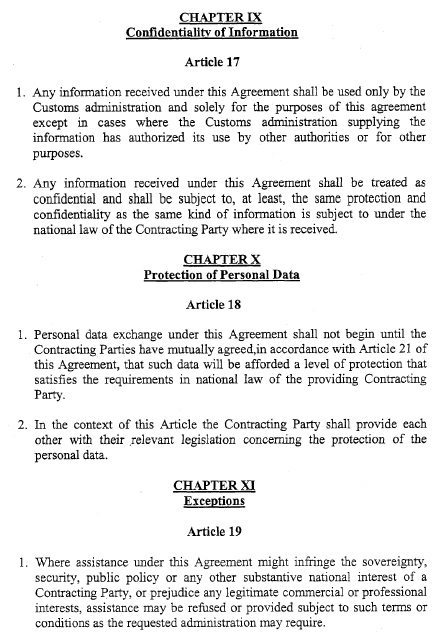 CHAPTER IX
Confidentiality of Information

Article 17

1. Any information received under this Agreement shall be used only by the Customs administration and solely for the purposes of this agreement except in cases where the Customs administration supplying the information has authorized its use by other authorities or for other purposes.

2. Any information received under this Agreement shall be treated as confidential and shall be subject to, at least, the same protection and confidentiality as the same kind of information is subject to under the national law of the Contracting Party where it is received.

CHAPTER X
Protection of Personal Data

Article 18

1. Personal data exchange under this Agreement shall not begin until the Contracting Parties have mutually agreed,in accordance with Article 21 of this Agreement, that such data will be afforded a level of protection that satisfies the requirements in national law of the providing Contracting Party.

2. In the context of this Article the Contracting Party shall provide each other with their relevant legislation concerning the protection of the personal data.

CHAPTER XI
Exceptions

Article 19

1. Where assistance under this Agreement might infringe the sovereignty, security, public policy or any other substantive national interest of a Contracting Party, or prejudice any legitimate commercial or professional interests, assistance may be refused or provided subject to such terms or conditions as the requested administration may require.